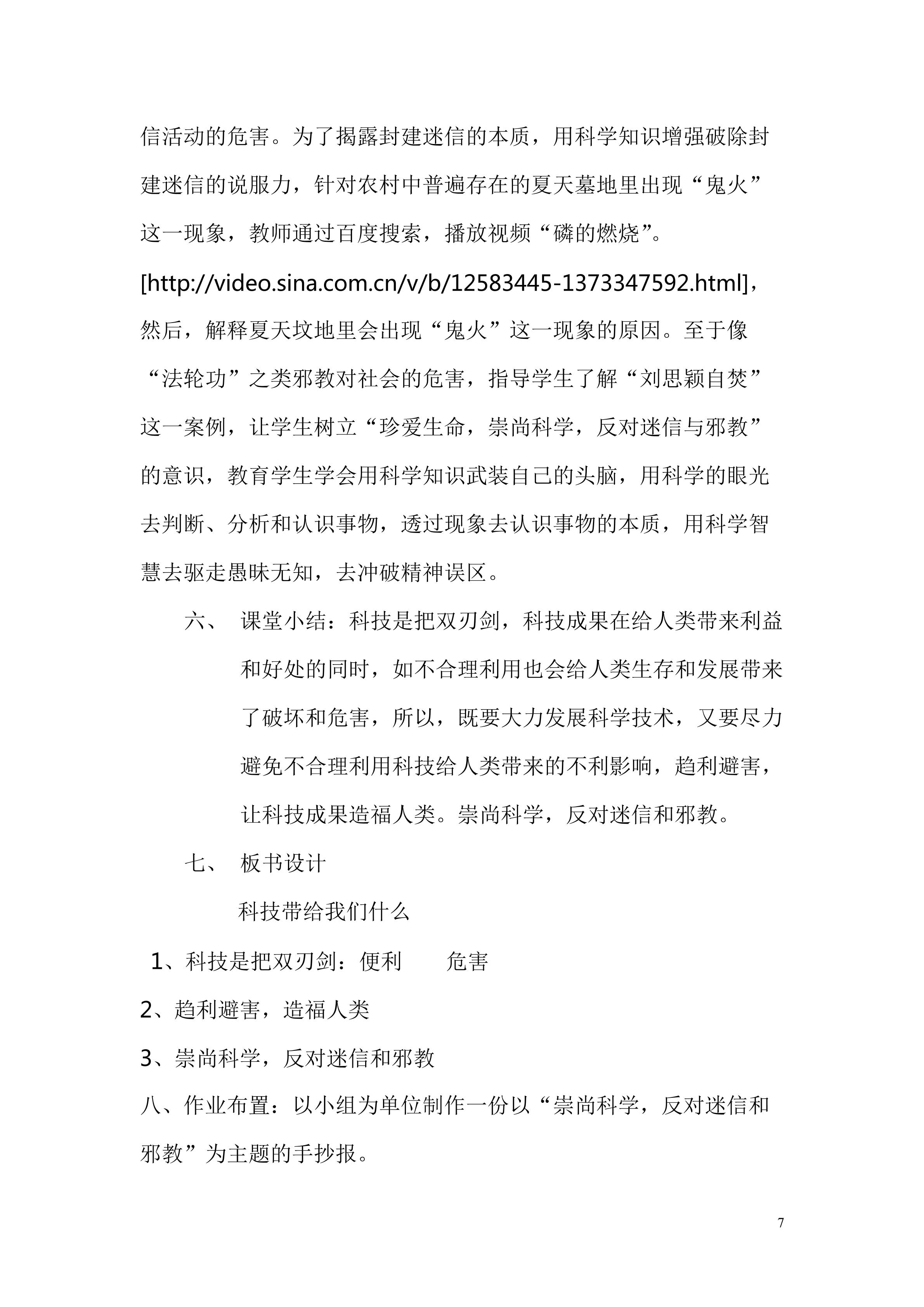 信活动的危害。为了揭露封建迷信的本质，用科学知识增强破除封建迷信的说服力，针对农村中普遍存在的夏天墓地里出现“鬼火”这一现象，教师通过百度搜索，播放视频“磷的燃烧”。[http://video.sina.com.cn/v/b/12583445-1373347592.html]，然后，解释夏天坟地里会出现“鬼火”这一现象的原因。至于像“法轮功”之类邪教对社会的危害，指导学生了解“刘思颖自焚”这一案例，让学生树立“珍爱生命，崇尚科学，反对迷信与邪教”的意识，教育学生学会用科学知识武装自己的头脑，用科学的眼光去判断、分析和认识事物，透过现象去认识事物的本质，用科学智慧去驱走愚昧无知，去冲破精神误区。

六、 课堂小结：科技是把双刃剑，科技成果在给人类带来利益和好处的同时，如不合理利用也会给人类生存和发展带来了破坏和危害，所以，既要大力发展科学技术，又要尽力避免不合理利用科技给人类带来的不利影响，趋利避害，让科技成果造福人类。崇尚科学，反对迷信和邪教。

七、 板书设计

科技带给我们什么

1、科技是把双刃剑：便利 危害

2、趋利避害，造福人类

3、崇尚科学，反对迷信和邪教

八、作业布置：以小组为单位制作一份以“崇尚科学，反对迷信和邪教”为主题的手抄报。

7